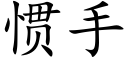 惯手